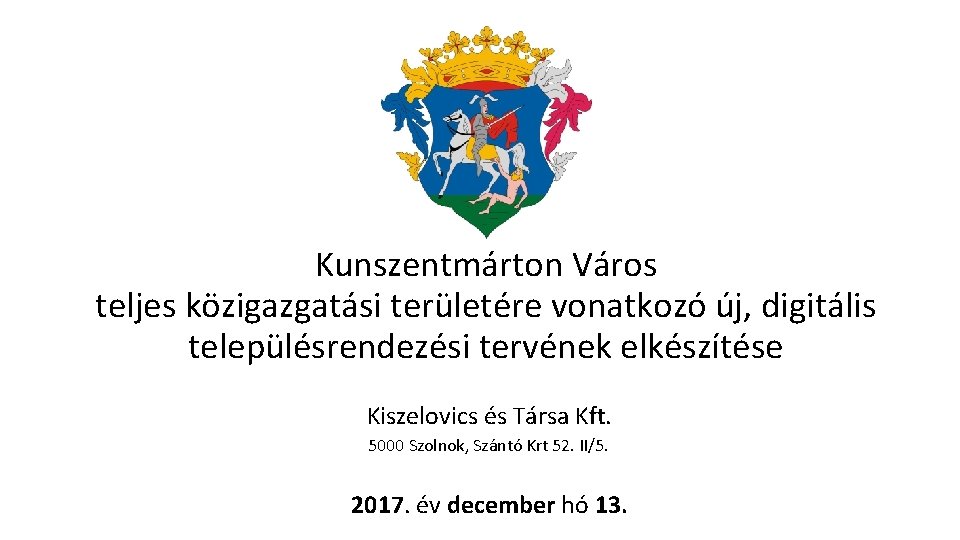 Kunszentmárton Város
teljes közigazgatási területére vonatkozó új, digitális településrendezési tervének elkészítése

Kiszelovics és Társa Kft.

5000 Szolnok, Szántó Krt 52. II/5.

2017. év december hó 13.